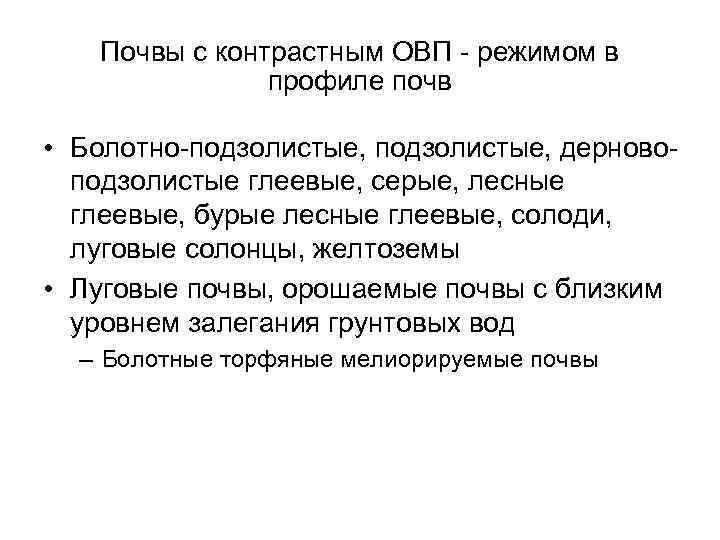 Почвы с контрастным ОВП - режимом в профиле почв

• Болотно-подзолистые, подзолистые, дерново-подзолистые глеевые, серые, лесные глеевые, бурые лесные глеевые, солоди, луговые солонцы, желтоземы
• Луговые почвы, орошаемые почвы с близким уровнем залегания грунтовых вод
– Болотные торфяные мелиорируемые почвы